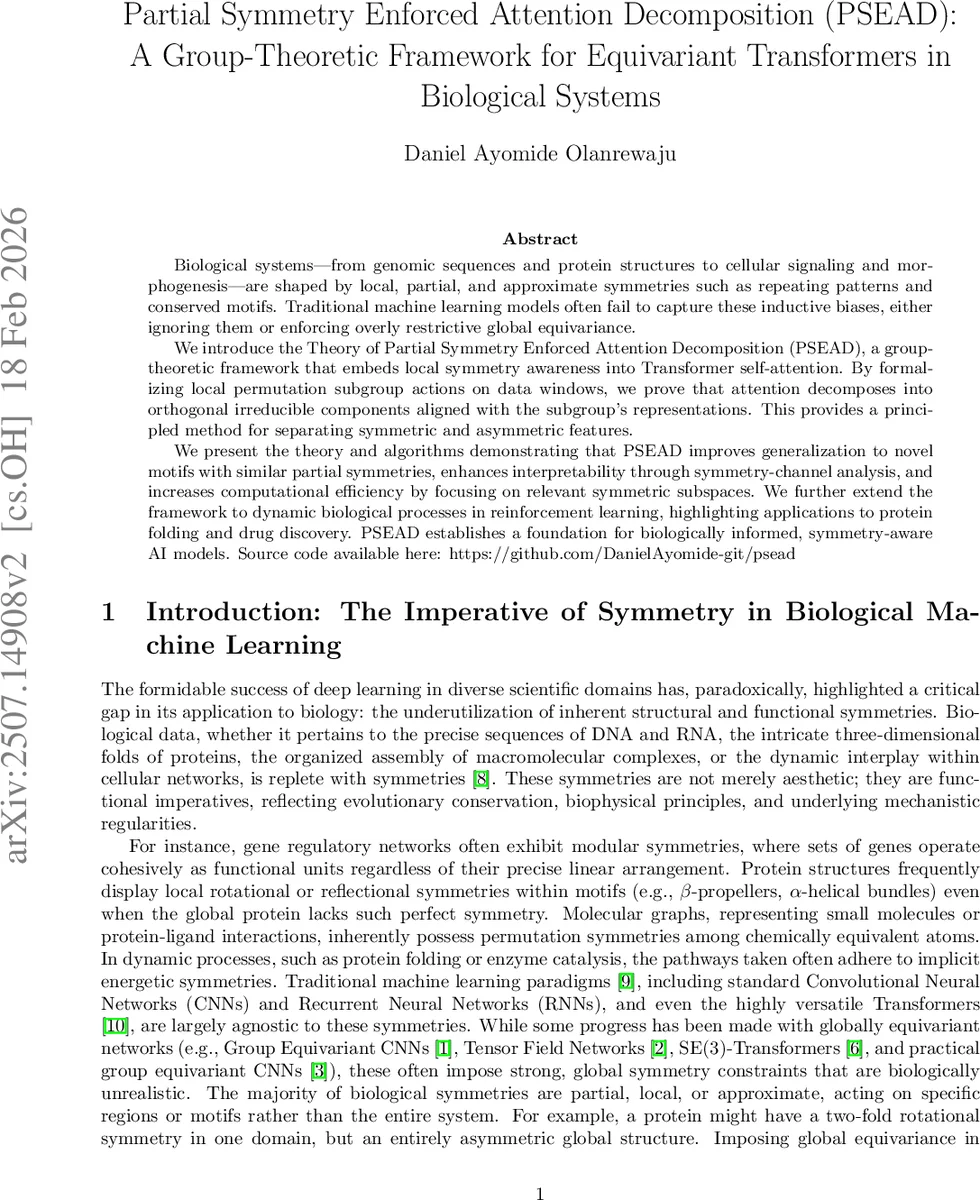 Partial Symmetry Enforced Attention Decomposition (PSEAD): A Group-Theoretic Framework for Equivariant Transformers in Biological Systems

Daniel Ayomide Olanrewaju

arXiv:2507.14908v2 [cs.OH] 18 Feb 2026

Abstract

Biological systems—from genomic sequences and protein structures to cellular signaling and morphogenesis—are shaped by local, partial, and approximate symmetries such as repeating patterns and conserved motifs. Traditional machine learning models often fail to capture these inductive biases, either ignoring them or enforcing overly restrictive global equivariance.

We introduce the Theory of Partial Symmetry Enforced Attention Decomposition (PSEAD), a group-theoretic framework that embeds local symmetry awareness into Transformer self-attention. By formalizing local permutation subgroup actions on data windows, we prove that attention decomposes into orthogonal irreducible components aligned with the subgroup's representations. This provides a principled method for separating symmetric and asymmetric features.

We present the theory and algorithms demonstrating that PSEAD improves generalization to novel motifs with similar partial symmetries, enhances interpretability through symmetry-channel analysis, and increases computational efficiency by focusing on relevant symmetric subspaces. We further extend the framework to dynamic biological processes in reinforcement learning, highlighting applications to protein folding and drug discovery. PSEAD establishes a foundation for biologically informed, symmetry-aware AI models. Source code available here: https://github.com/DanielAyomide-git/psead

1 Introduction: The Imperative of Symmetry in Biological Machine Learning

The formidable success of deep learning in diverse scientific domains has, paradoxically, highlighted a critical gap in its application to biology: the underutilization of inherent structural and functional symmetries. Biological data, whether it pertains to the precise sequences of DNA and RNA, the intricate three-dimensional folds of proteins, the organized assembly of macromolecular complexes, or the dynamic interplay within cellular networks, is replete with symmetries [8]. These symmetries are not merely aesthetic; they are functional imperatives, reflecting evolutionary conservation, biophysical principles, and underlying mechanistic regularities.

For instance, gene regulatory networks often exhibit modular symmetries, where sets of genes operate cohesively as functional units regardless of their precise linear arrangement. Protein structures frequently display local rotational or reflectional symmetries within motifs (e.g., $\beta$-propellers, $\alpha$-helical bundles) even when the global protein lacks such perfect symmetry. Molecular graphs, representing small molecules or protein-ligand interactions, inherently possess permutation symmetries among chemically equivalent atoms. In dynamic processes, such as protein folding or enzyme catalysis, the pathways taken often adhere to implicit energetic symmetries. Traditional machine learning paradigms [9], including standard Convolutional Neural Networks (CNNs) and Recurrent Neural Networks (RNNs), and even the highly versatile Transformers [10], are largely agnostic to these symmetries. While some progress has been made with globally equivariant networks (e.g., Group Equivariant CNNs [1], Tensor Field Networks [2], SE(3)-Transformers [6], and practical group equivariant CNNs [3]), these often impose strong, global symmetry constraints that are biologically unrealistic. The majority of biological symmetries are partial, local, or approximate, acting on specific regions or motifs rather than the entire system. For example, a protein might have a two-fold rotational symmetry in one domain, but an entirely asymmetric global structure. Imposing global equivariance in

1